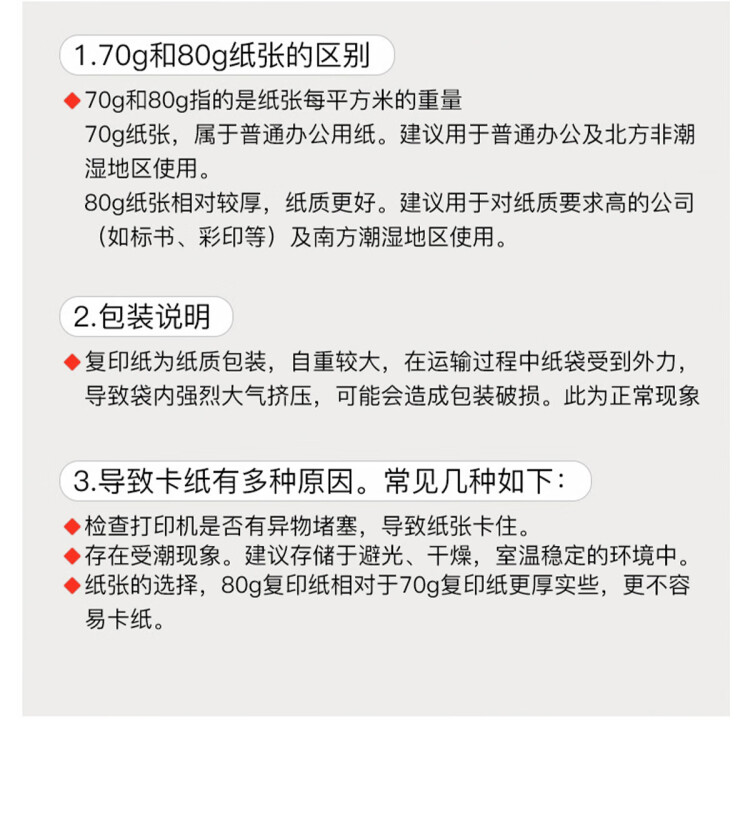 1.70g和80g纸张的区别

◆70g和80g指的是纸张每平方米的重量
70g纸张，属于普通办公用纸。建议用于普通办公及北方非潮湿地区使用。
80g纸张相对较厚，纸质更好。建议用于对纸质要求高的公司（如标书、彩印等）及南方潮湿地区使用。

2.包装说明

◆复印纸为纸质包装，自重较大，在运输过程中纸袋受到外力，导致袋内强烈大气挤压，可能会造成包装破损。此为正常现象

3.导致卡纸有多种原因。常见几种如下：

◆检查打印机是否有异物堵塞，导致纸张卡住。
◆存在受潮现象。建议存储于避光、干燥，室温稳定的环境中。
◆纸张的选择，80g复印纸相对于70g复印纸更厚实些，更不容易卡纸。